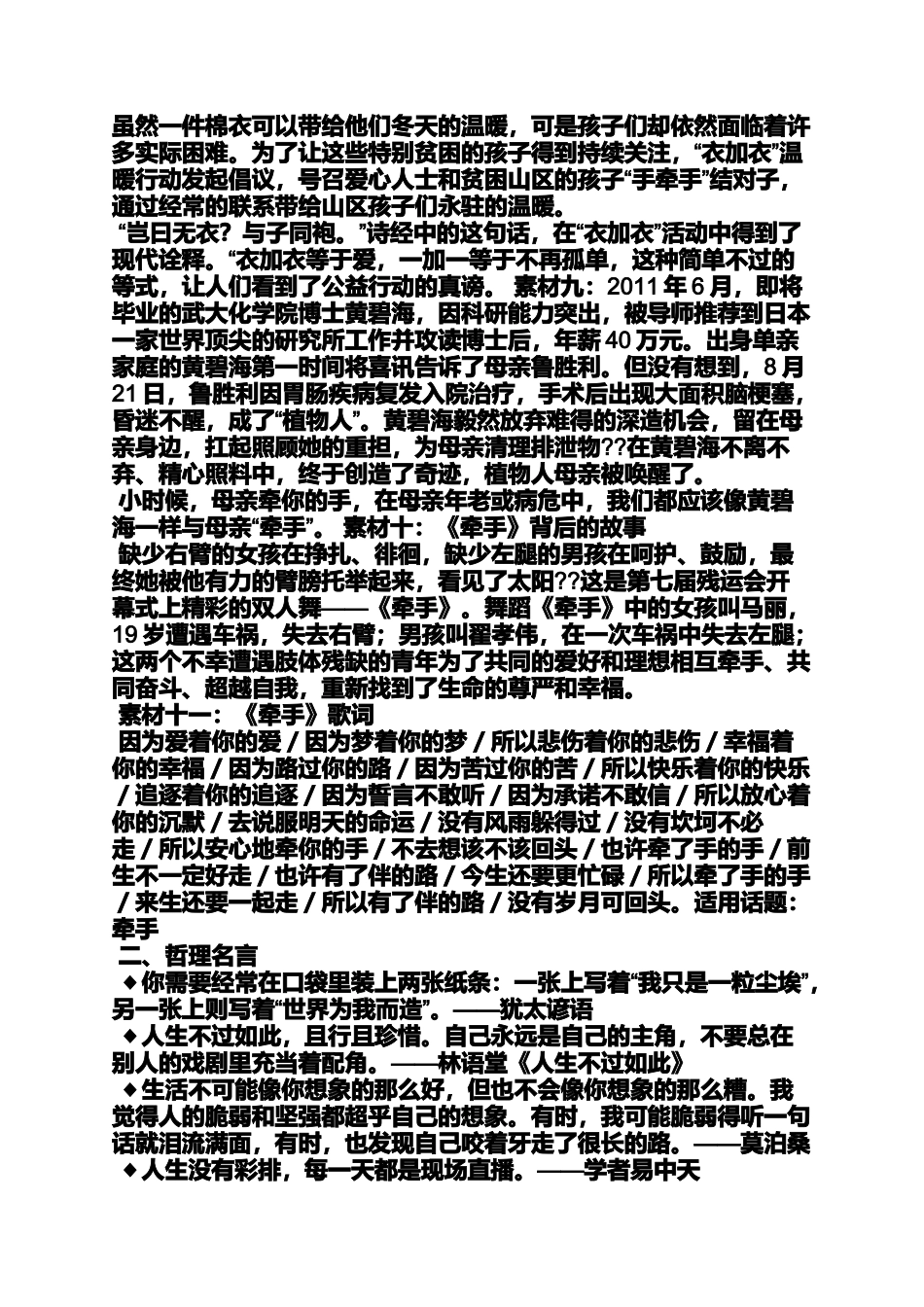 虽然一件棉衣可以带给他们冬天的温暖，可是孩子们却依然面临着许多实际困难。为了让这些特别贫困的孩子得到持续关注，“衣加衣”温暖行动发起倡议，号召爱心人士和贫困山区的孩子“手牵手”结对子，通过经常的联系带给山区孩子们永驻的温暖。

“岂曰无衣？与子同袍。”诗经中的这句话，在“衣加衣”活动中得到了现代诠释。“衣加衣等于爱，一加一等于不再孤单，这种简单不过的等式，让人们看到了公益行动的真谛。 素材九：2011 年 6 月，即将毕业的武大化学院博士黄碧海，因科研能力突出，被导师推荐到日本一家世界顶尖的研究所工作并攻读博士后，年薪 40 万元。出身单亲家庭的黄碧海第一时间将喜讯告诉了母亲鲁胜利。但没有想到，8 月 21 日，鲁胜利因胃肠疾病复发入院治疗，手术后出现大面积脑梗塞，昏迷不醒，成了“植物人”。黄碧海毅然放弃难得的深造机会，留在母亲身边，扛起照顾她的重担，为母亲清理排泄物??在黄碧海不离不弃、精心照料中，终于创造了奇迹，植物人母亲被唤醒了。

小时候，母亲牵你的手，在母亲年老或病危中，我们都应该像黄碧海一样与母亲“牵手”。 素材十：《牵手》背后的故事

缺少右臂的女孩在挣扎、徘徊，缺少左腿的男孩在呵护、鼓励，最终她被他有力的臂膀托举起来，看见了太阳??这是第七届残运会开幕式上精彩的双人舞——《牵手》。舞蹈《牵手》中的女孩叫马丽，19 岁遭遇车祸，失去右臂；男孩叫翟孝伟，在一次车祸中失去左腿；这两个不幸遭遇肢体残缺的青年为了共同的爱好和理想相互牵手、共同奋斗、超越自我，重新找到了生命的尊严和幸福。

素材十一：《牵手》歌词

因为爱着你的爱 / 因为梦着你的梦 / 所以悲伤着你的悲伤 / 幸福着你的幸福 / 因为路过你的路 / 因为苦过你的苦 / 所以快乐着你的快乐 / 追逐着你的追逐 / 因为誓言不敢听 / 因为承诺不敢信 / 所以放心着你的沉默 / 去说服明天的命运 / 没有风雨躲得过 / 没有坎坷不必走 / 所以安心地牵你的手 / 不去想该不该回头 / 也许牵了手的手 / 前生不一定好走 / 也许有了伴的路 / 今生还要更忙碌 / 所以牵了手的手 / 来生还要一起走 / 所以有了伴的路 / 没有岁月可回头。适用话题：牵手

二、哲理名言

◆你需要经常在口袋里装上两张纸条：一张上写着“我只是一粒尘埃”，另一张上则写着“世界为我而造”。——犹太谚语

◆人生不过如此，且行且珍惜。自己永远是自己的主角，不要总在别人的戏剧里充当着配角。——林语堂《人生不过如此》

◆生活不可能像你想象的那么好，但也不会像你想象的那么糟。我觉得人的脆弱和坚强都超乎自己的想象。有时，我可能脆弱得听一句话就泪流满面，有时，也发现自己咬着牙走了很长的路。——莫泊桑

◆人生没有彩排，每一天都是现场直播。——学者易中天